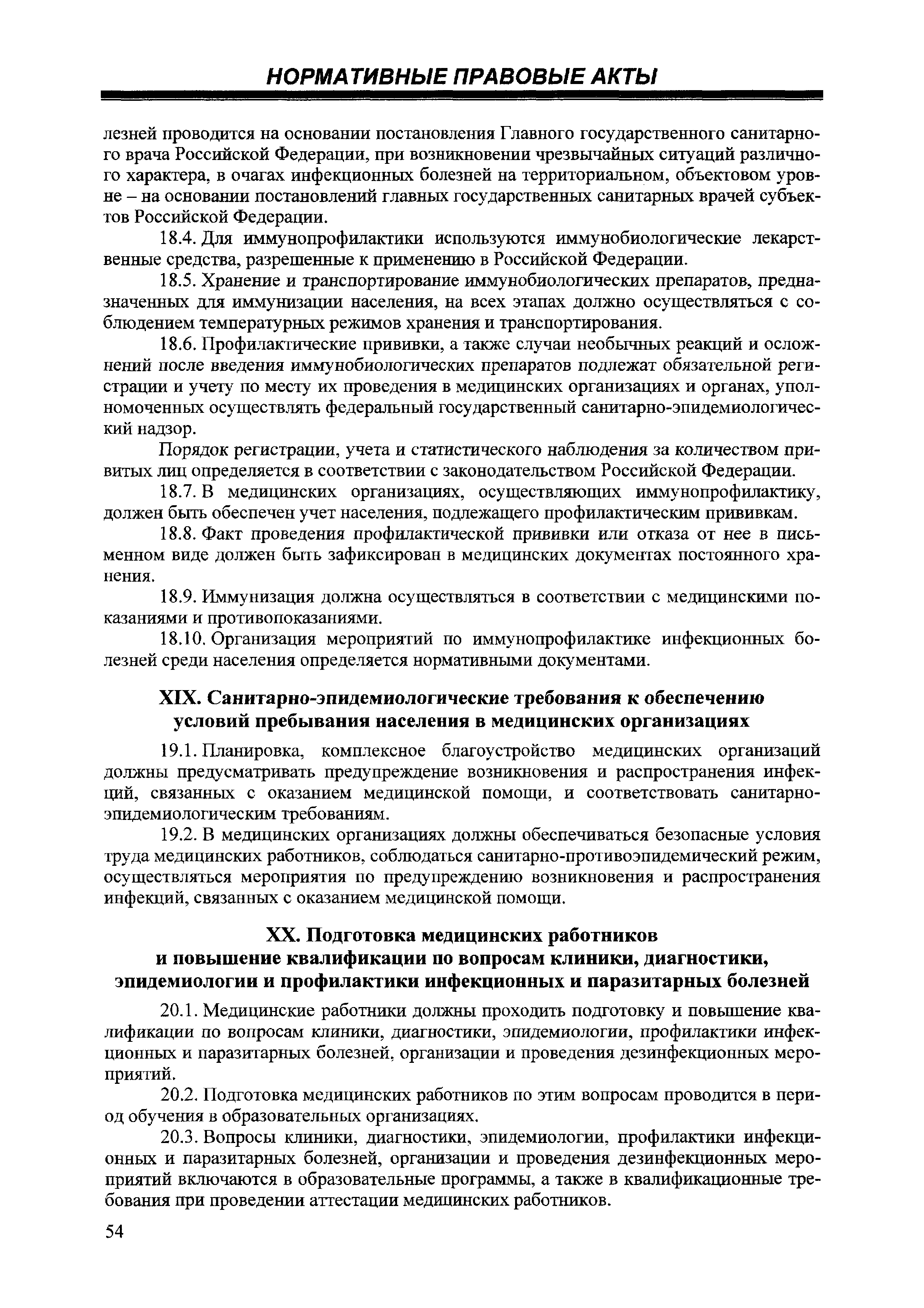 НОРМАТИВНЫЕ ПРАВОВЫЕ АКТЫ

лезней проводится на основании постановления Главного государственного санитарного врача Российской Федерации, при возникновении чрезвычайных ситуаций различного характера, в очагах инфекционных болезней на территориальном, объектовом уровне – на основании постановлений главных государственных санитарных врачей субъектов Российской Федерации.

18.4. Для иммунопрофилактики используются иммунобиологические лекарственные средства, разрешенные к применению в Российской Федерации.

18.5. Хранение и транспортирование иммунобиологических препаратов, предназначенных для иммунизации населения, на всех этапах должно осуществляться с соблюдением температурных режимов хранения и транспортирования.

18.6. Профилактические прививки, а также случаи необычных реакций и осложнений после введения иммунобиологических препаратов подлежат обязательной регистрации и учету по месту их проведения в медицинских организациях и органах, уполномоченных осуществлять федеральный государственный санитарно-эпидемиологический надзор.

Порядок регистрации, учета и статистического наблюдения за количеством привитых лиц определяется в соответствии с законодательством Российской Федерации.

18.7. В медицинских организациях, осуществляющих иммунопрофилактику, должен быть обеспечен учет населения, подлежащего профилактическим прививкам.

18.8. Факт проведения профилактической прививки или отказа от нее в письменном виде должен быть зафиксирован в медицинских документах постоянного хранения.

18.9. Иммунизация должна осуществляться в соответствии с медицинскими показаниями и противопоказаниями.

18.10. Организация мероприятий по иммунопрофилактике инфекционных болезней среди населения определяется нормативными документами.

XIX. Санитарно-эпидемиологические требования к обеспечению условий пребывания населения в медицинских организациях

19.1. Планировка, комплексное благоустройство медицинских организаций должны предусматривать предупреждение возникновения и распространения инфекций, связанных с оказанием медицинской помощи, и соответствовать санитарно-эпидемиологическим требованиям.

19.2. В медицинских организациях должны обеспечиваться безопасные условия труда медицинских работников, соблюдаться санитарно-противоэпидемический режим, осуществляться мероприятия по предупреждению возникновения и распространения инфекций, связанных с оказанием медицинской помощи.

XX. Подготовка медицинских работников и повышение квалификации по вопросам клиники, диагностики, эпидемиологии и профилактики инфекционных и паразитарных болезней

20.1. Медицинские работники должны проходить подготовку и повышение квалификации по вопросам клиники, диагностики, эпидемиологии, профилактики инфекционных и паразитарных болезней, организации и проведения дезинфекционных мероприятий.

20.2. Подготовка медицинских работников по этим вопросам проводится в период обучения в образовательных организациях.

20.3. Вопросы клиники, диагностики, эпидемиологии, профилактики инфекционных и паразитарных болезней, организации и проведения дезинфекционных мероприятий включаются в образовательные программы, а также в квалификационные требования при проведении аттестации медицинских работников.

54